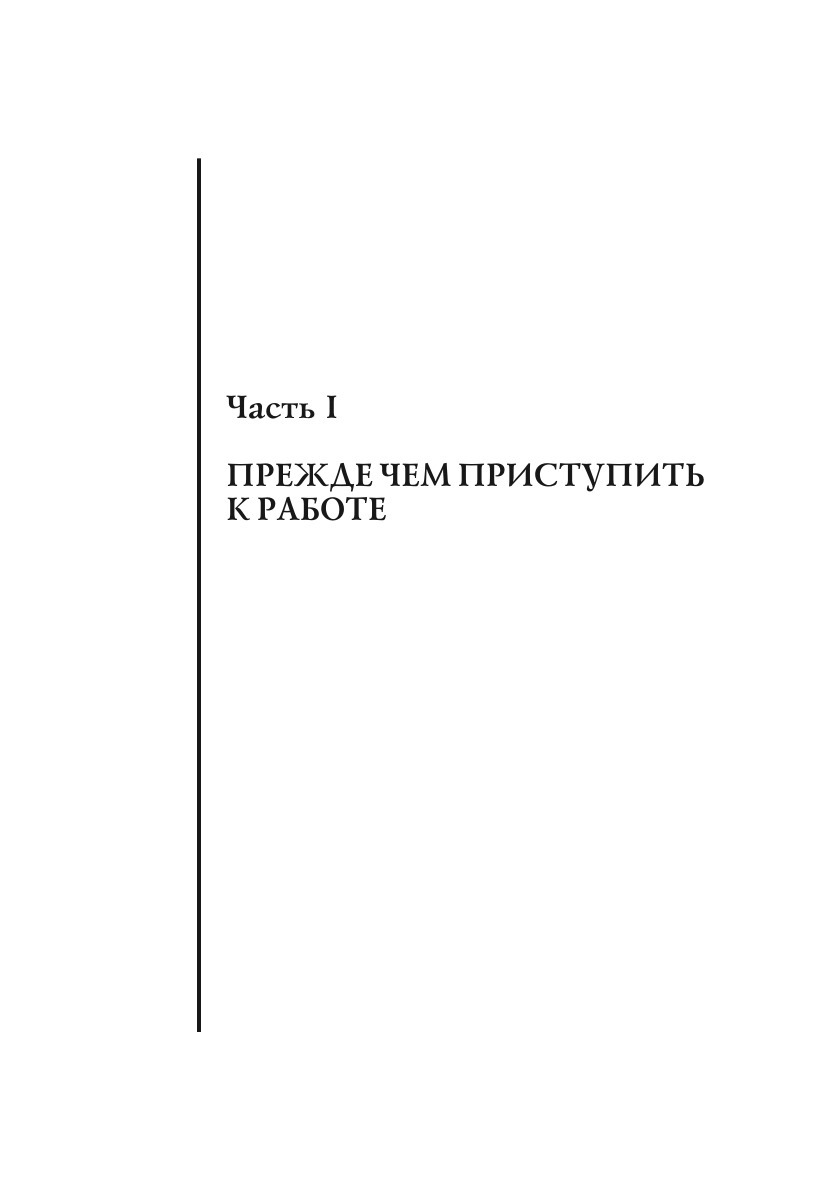 Часть I

ПРЕЖДЕ ЧЕМ ПРИСТУПИТЬ К РАБОТЕ